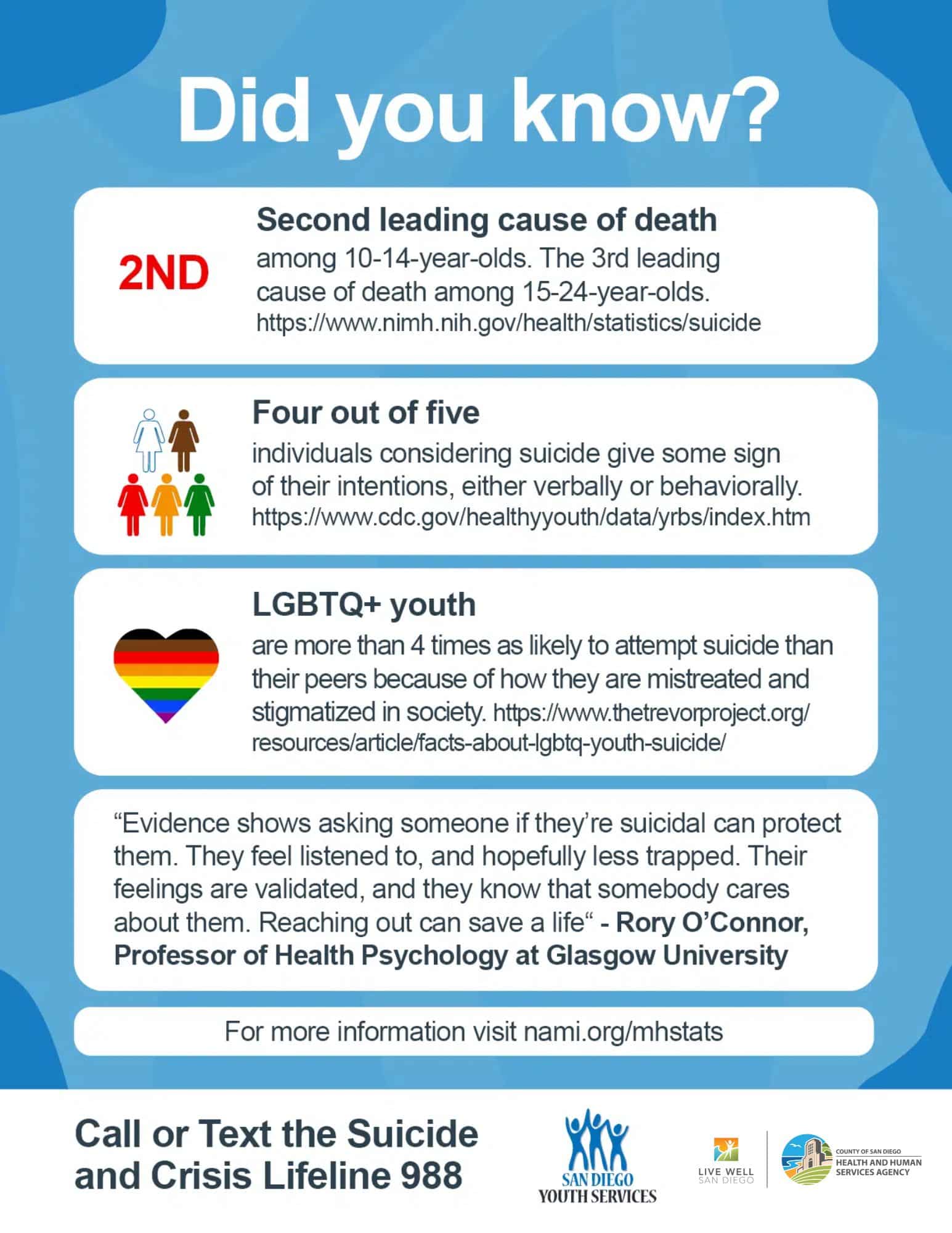 Did you know?

2ND

Second leading cause of death

among 10-14-year-olds. The 3rd leading cause of death among 15-24-year-olds.
https://www.nimh.nih.gov/health/statistics/suicide

Four out of five

individuals considering suicide give some sign of their intentions, either verbally or behaviorally.
https://www.cdc.gov/healthyyouth/data/yrbs/index.htm

LGBTQ+ youth

are more than 4 times as likely to attempt suicide than their peers because of how they are mistreated and stigmatized in society. https://www.thetrevorproject.org/resources/article/facts-about-lgbtq-youth-suicide/

“Evidence shows asking someone if they’re suicidal can protect them. They feel listened to, and hopefully less trapped. Their feelings are validated, and they know that somebody cares about them. Reaching out can save a life“ - Rory O’Connor, Professor of Health Psychology at Glasgow University

For more information visit nami.org/mhstats

Call or Text the Suicide and Crisis Lifeline 988

SAN DIEGO YOUTH SERVICES

LIVE WELL SAN DIEGO

COUNTY OF SAN DIEGO HEALTH AND HUMAN SERVICES AGENCY